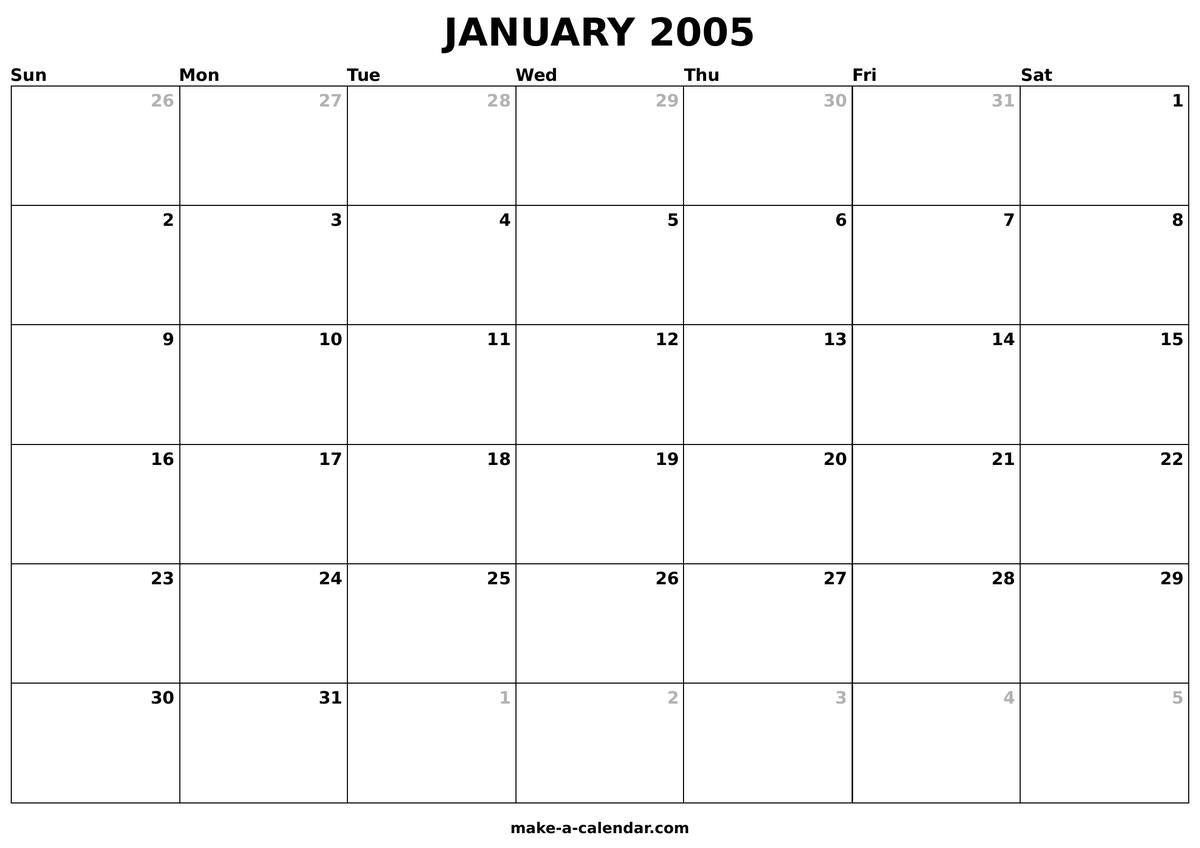 JANUARY 2005

| Sun | Mon | Tue | Wed | Thu | Fri | Sat |
|---|---|---|---|---|---|---|
| 26 | 27 | 28 | 29 | 30 | 31 | 1 |
| 2 | 3 | 4 | 5 | 6 | 7 | 8 |
| 9 | 10 | 11 | 12 | 13 | 14 | 15 |
| 16 | 17 | 18 | 19 | 20 | 21 | 22 |
| 23 | 24 | 25 | 26 | 27 | 28 | 29 |
| 30 | 31 | 1 | 2 | 3 | 4 | 5 |

make-a-calendar.com